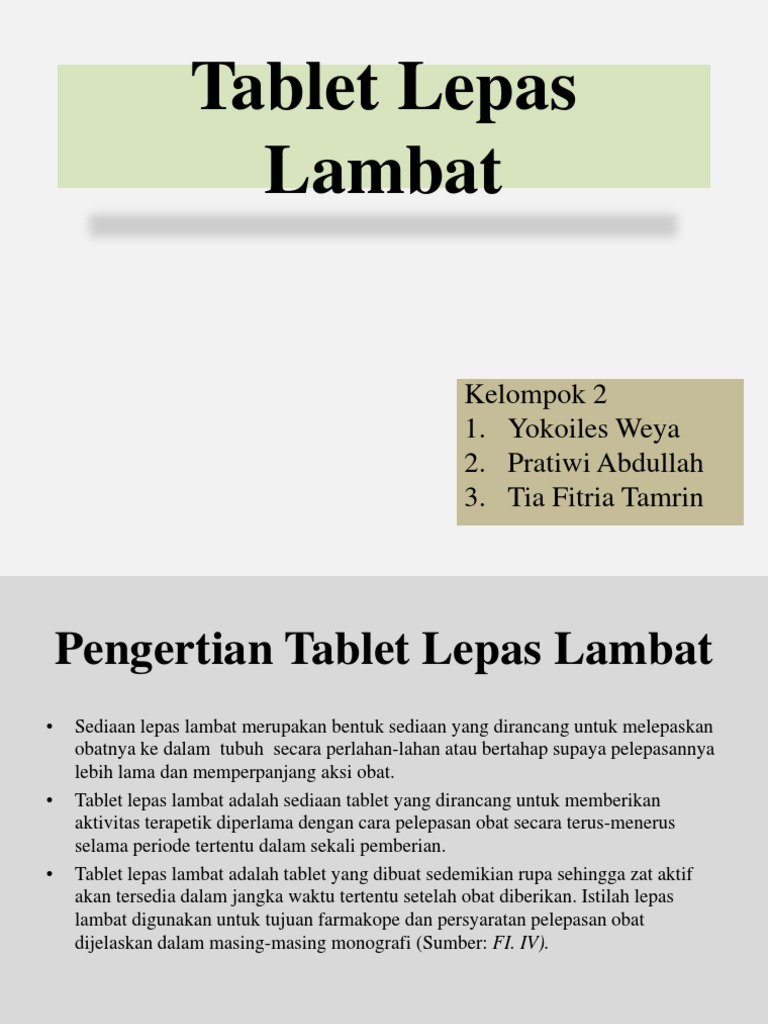 Tablet Lepas Lambat

Kelompok 2
1. Yokoiles Weya
2. Pratiwi Abdullah
3. Tia Fitria Tamrin

Pengertian Tablet Lepas Lambat

• Sediaan lepas lambat merupakan bentuk sediaan yang dirancang untuk melepaskan obatnya ke dalam tubuh secara perlahan-lahan atau bertahap supaya pelepasannya lebih lama dan memperpanjang aksi obat.
• Tablet lepas lambat adalah sediaan tablet yang dirancang untuk memberikan aktivitas terapetik diperlama dengan cara pelepasan obat secara terus-menerus selama periode tertentu dalam sekali pemberian.
• Tablet lepas lambat adalah tablet yang dibuat sedemikian rupa sehingga zat aktif akan tersedia dalam jangka waktu tertentu setelah obat diberikan. Istilah lepas lambat digunakan untuk tujuan farmakope dan persyaratan pelepasan obat dijelaskan dalam masing-masing monografi (Sumber: FI. IV).